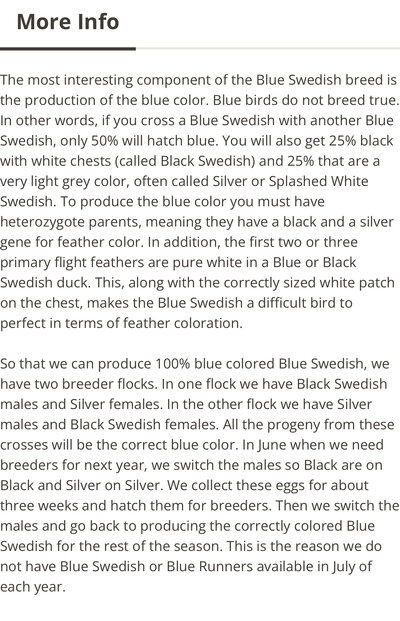 More Info

The most interesting component of the Blue Swedish breed is the production of the blue color. Blue birds do not breed true. In other words, if you cross a Blue Swedish with another Blue Swedish, only 50% will hatch blue. You will also get 25% black with white chests (called Black Swedish) and 25% that are a very light grey color, often called Silver or Splashed White Swedish. To produce the blue color you must have heterozygote parents, meaning they have a black and a silver gene for feather color. In addition, the first two or three primary flight feathers are pure white in a Blue or Black Swedish duck. This, along with the correctly sized white patch on the chest, makes the Blue Swedish a difficult bird to perfect in terms of feather coloration.

So that we can produce 100% blue colored Blue Swedish, we have two breeder flocks. In one flock we have Black Swedish males and Silver females. In the other flock we have Silver males and Black Swedish females. All the progeny from these crosses will be the correct blue color. In June when we need breeders for next year, we switch the males so Black are on Black and Silver on Silver. We collect these eggs for about three weeks and hatch them for breeders. Then we switch the males and go back to producing the correctly colored Blue Swedish for the rest of the season. This is the reason we do not have Blue Swedish or Blue Runners available in July of each year.